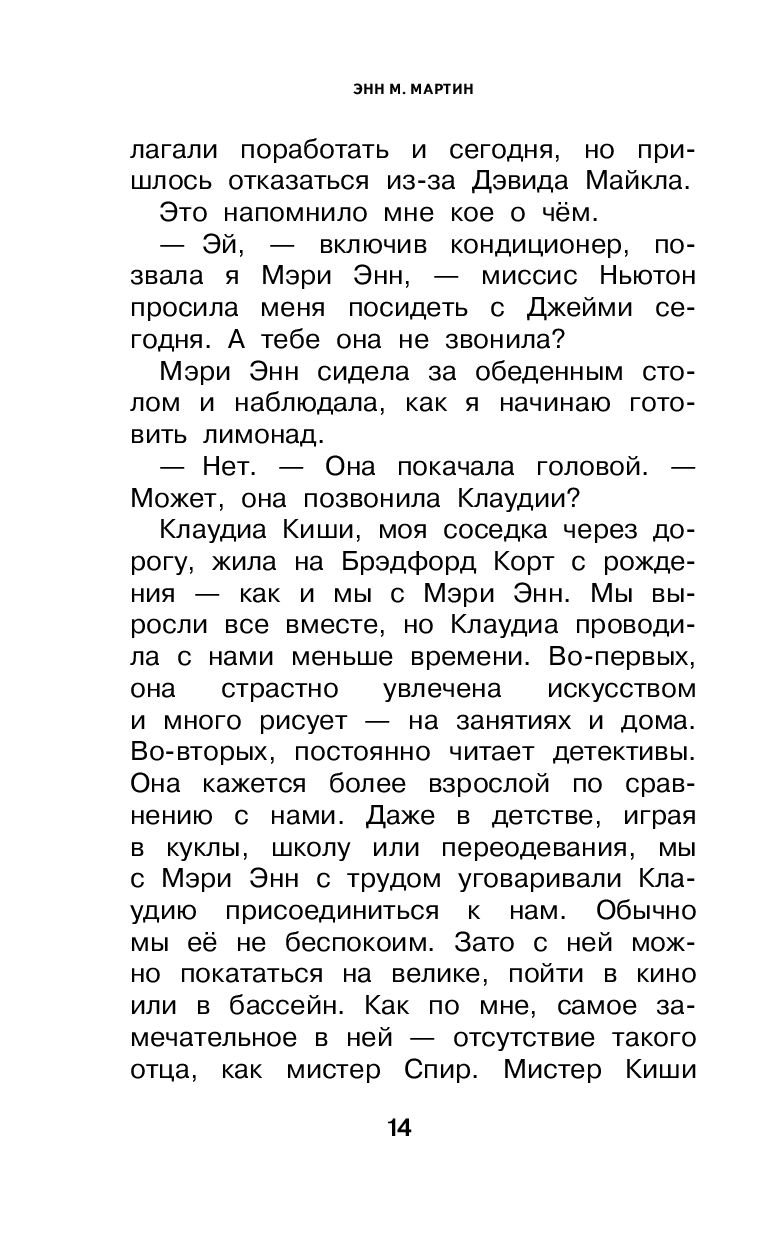 ЭНН М. МАРТИН

лагали поработать и сегодня, но пришлось отказаться из-за Дэвида Майкла.

Это напомнило мне кое о чём.

— Эй, — включив кондиционер, позвала я Мэри Энн, — миссис Ньютон просила меня посидеть с Джейми сегодня. А тебе она не звонила?

Мэри Энн сидела за обеденным столом и наблюдала, как я начинаю готовить лимонад.

— Нет. — Она покачала головой. — Может, она позвонила Клаудии?

Клаудиа Киши, моя соседка через дорогу, жила на Брэдфорд Корт с рождения — как и мы с Мэри Энн. Мы выросли все вместе, но Клаудиа проводила с нами меньше времени. Во-первых, она страстно увлечена искусством и много рисует — на занятиях и дома. Во-вторых, постоянно читает детективы. Она кажется более взрослой по сравнению с нами. Даже в детстве, играя в куклы, школу или переодевания, мы с Мэри Энн с трудом уговаривали Клаудию присоединиться к нам. Обычно мы её не беспокоим. Зато с ней можно покататься на велике, пойти в кино или в бассейн. Как по мне, самое замечательное в ней — отсутствие такого отца, как мистер Спир. Мистер Киши

14